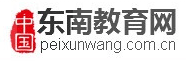 中国
东南教育网
peixunwang.com.cn